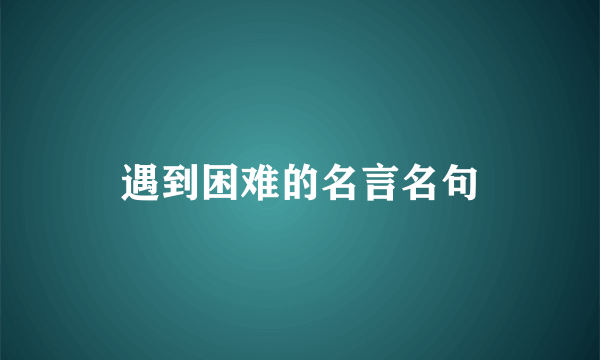 遇到困难的名言名句